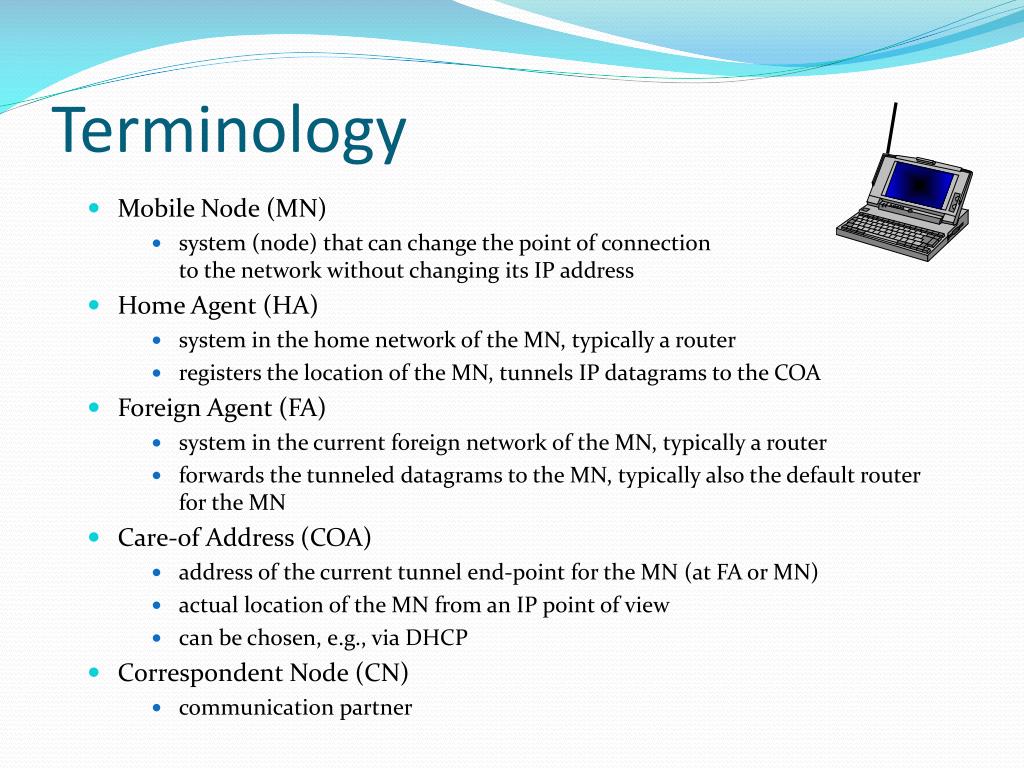 Terminology

- Mobile Node (MN)
  - system (node) that can change the point of connection to the network without changing its IP address
- Home Agent (HA)
  - system in the home network of the MN, typically a router
  - registers the location of the MN, tunnels IP datagrams to the COA
- Foreign Agent (FA)
  - system in the current foreign network of the MN, typically a router
  - forwards the tunneled datagrams to the MN, typically also the default router for the MN
- Care-of Address (COA)
  - address of the current tunnel end-point for the MN (at FA or MN)
  - actual location of the MN from an IP point of view
  - can be chosen, e.g., via DHCP
- Correspondent Node (CN)
  - communication partner